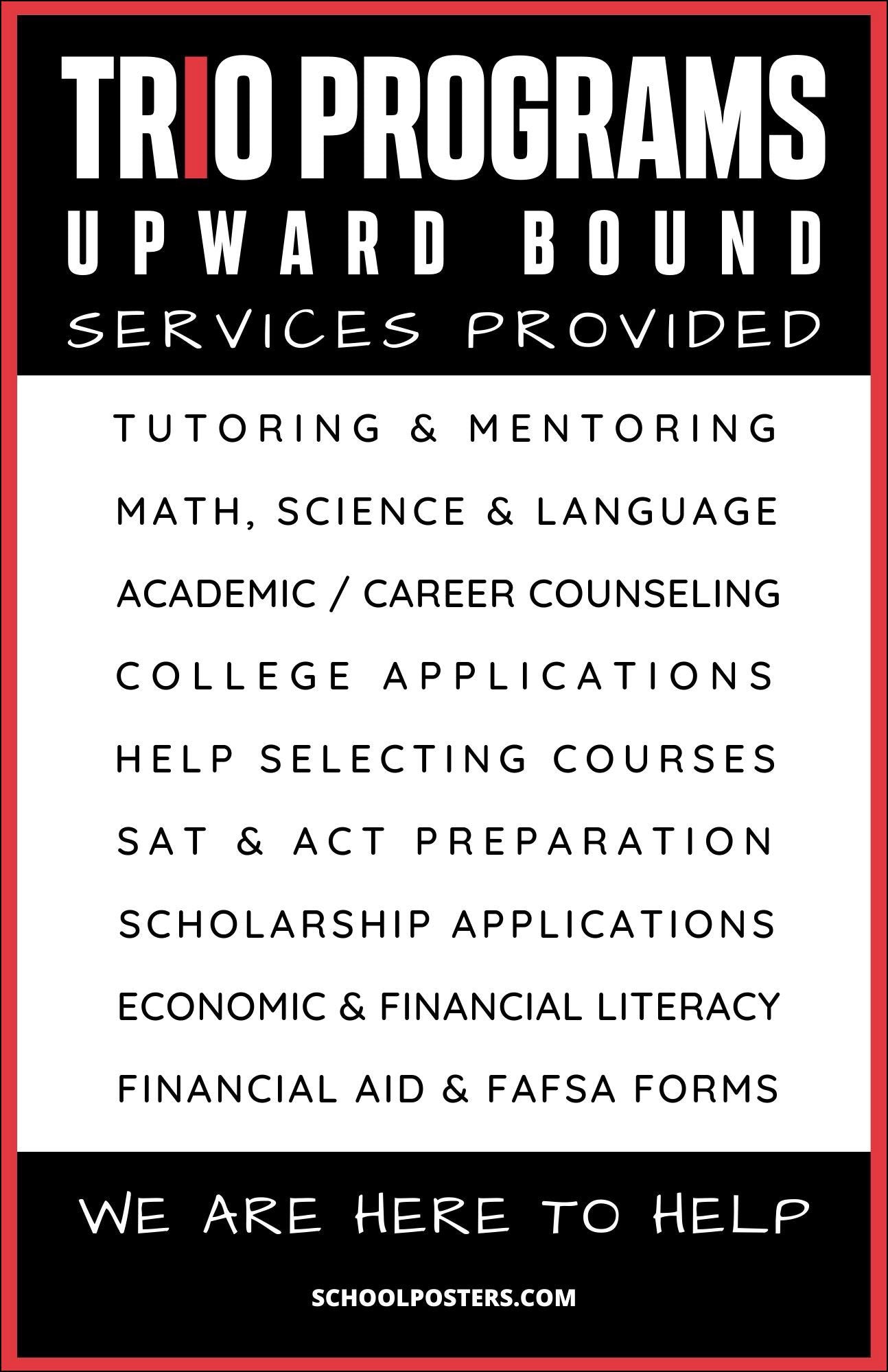 TRIO PROGRAMS
UPWARD BOUND
SERVICES PROVIDED

TUTORING & MENTORING

MATH, SCIENCE & LANGUAGE

ACADEMIC / CAREER COUNSELING

COLLEGE APPLICATIONS

HELP SELECTING COURSES

SAT & ACT PREPARATION

SCHOLARSHIP APPLICATIONS

ECONOMIC & FINANCIAL LITERACY

FINANCIAL AID & FAFSA FORMS

WE ARE HERE TO HELP

SCHOOLPOSTERS.COM